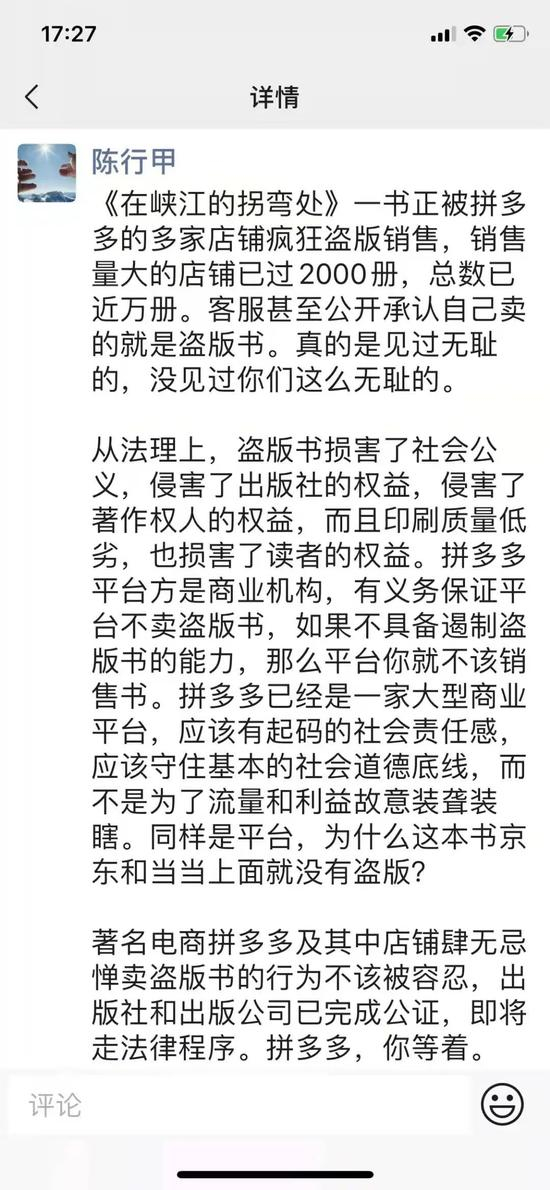 17:27

详情

陈行甲

《在峡江的拐弯处》一书正被拼多多的多家店铺疯狂盗版销售，销售量大的店铺已过2000册，总数已近万册。客服甚至公开承认自己卖的就是盗版书。真的是见过无耻的，没见过你们这么无耻的。

从法理上，盗版书损害了社会公义，侵害了出版社的权益，侵害了著作权人的权益，而且印刷质量低劣，也损害了读者的权益。拼多多平台方是商业机构，有义务保证平台不卖盗版书，如果不具备遏制盗版书的能力，那么平台你就不该销售书。拼多多已经是一家大型商业平台，应该有起码的社会责任感，应该守住基本的社会道德底线，而不是为了流量和利益故意装聋装瞎。同样是平台，为什么这本书京东和当当上面就没有盗版？

著名电商拼多多及其中店铺肆无忌惮卖盗版书的行为不该被容忍，出版社和出版公司已完成公证，即将走法律程序。拼多多，你等着。

评论